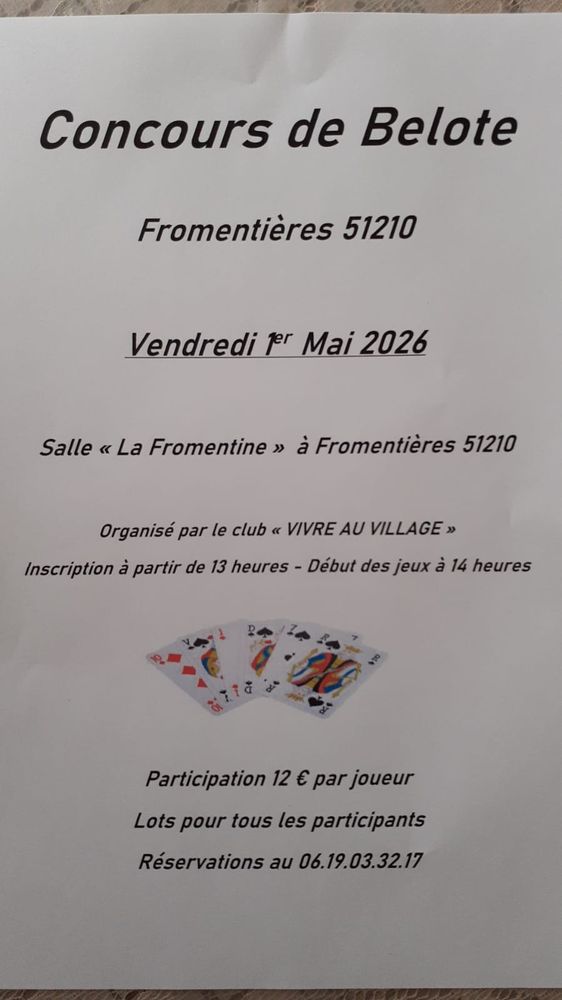 Concours de Belote

Fromentières 51210

Vendredi 1er Mai 2026

Salle « La Fromentine » à Fromentières 51210

Organisé par le club « VIVRE AU VILLAGE »

Inscription à partir de 13 heures - Début des jeux à 14 heures

Participation 12 € par joueur

Lots pour tous les participants

Réservations au 06.19.03.32.17